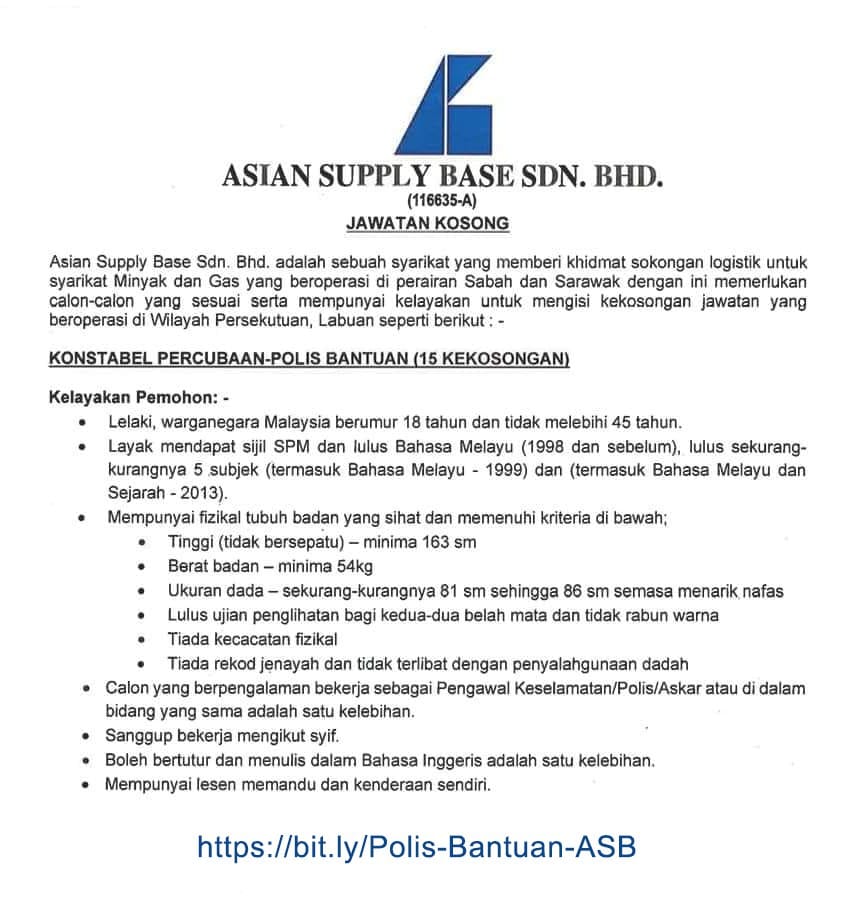 ASIAN SUPPLY BASE SDN. BHD.
(116635-A)
JAWATAN KOSONG

Asian Supply Base Sdn. Bhd. adalah sebuah syarikat yang memberi khidmat sokongan logistik untuk syarikat Minyak dan Gas yang beroperasi di perairan Sabah dan Sarawak dengan ini memerlukan calon-calon yang sesuai serta mempunyai kelayakan untuk mengisi kekosongan jawatan yang beroperasi di Wilayah Persekutuan, Labuan seperti berikut : -

KONSTABEL PERCUBAAN-POLIS BANTUAN (15 KEKOSONGAN)

Kelayakan Pemohon: -

- Lelaki, warganegara Malaysia berumur 18 tahun dan tidak melebihi 45 tahun.
- Layak mendapat sijil SPM dan lulus Bahasa Melayu (1998 dan sebelum), lulus sekurang-kurangnya 5 subjek (termasuk Bahasa Melayu - 1999) dan (termasuk Bahasa Melayu dan Sejarah - 2013).
- Mempunyai fizikal tubuh badan yang sihat dan memenuhi kriteria di bawah;
  - Tinggi (tidak bersepatu) – minima 163 sm
  - Berat badan – minima 54kg
  - Ukuran dada – sekurang-kurangnya 81 sm sehingga 86 sm semasa menarik nafas
  - Lulus ujian penglihatan bagi kedua-dua belah mata dan tidak rabun warna
  - Tiada kecacatan fizikal
  - Tiada rekod jenayah dan tidak terlibat dengan penyalahgunaan dadah
- Calon yang berpengalaman bekerja sebagai Pengawal Keselamatan/Polis/Askar atau di dalam bidang yang sama adalah satu kelebihan.
- Sanggup bekerja mengikut syif.
- Boleh bertutur dan menulis dalam Bahasa Inggeris adalah satu kelebihan.
- Mempunyai lesen memandu dan kenderaan sendiri.

https://bit.ly/Polis-Bantuan-ASB